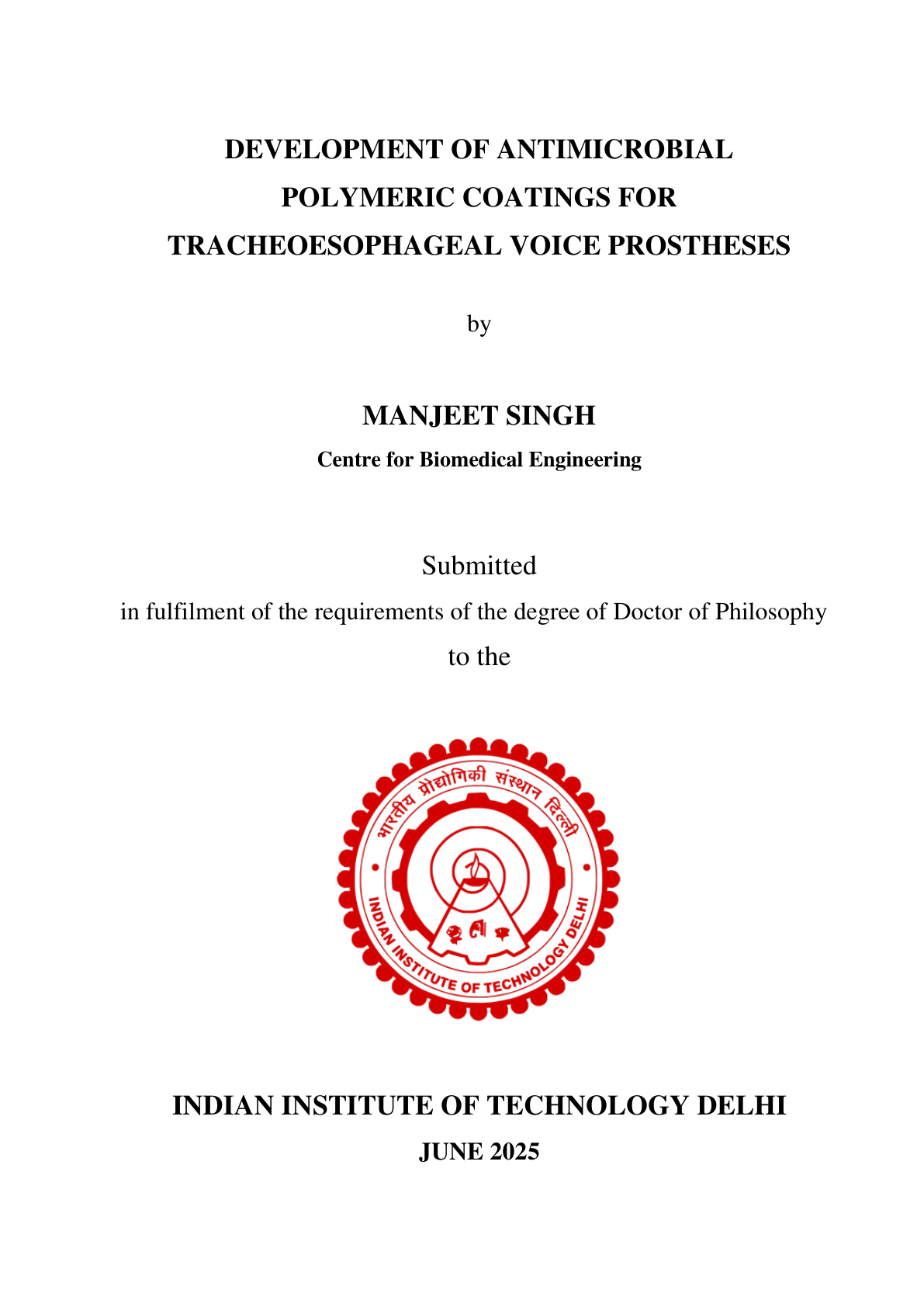 DEVELOPMENT OF ANTIMICROBIAL POLYMERIC COATINGS FOR TRACHEOESOPHAGEAL VOICE PROSTHESES

by

MANJEET SINGH

Centre for Biomedical Engineering

Submitted

in fulfilment of the requirements of the degree of Doctor of Philosophy

to the

भारतीय प्रौद्योगिकी संस्थान दिल्ली

INDIAN INSTITUTE OF TECHNOLOGY DELHI

INDIAN INSTITUTE OF TECHNOLOGY DELHI

JUNE 2025